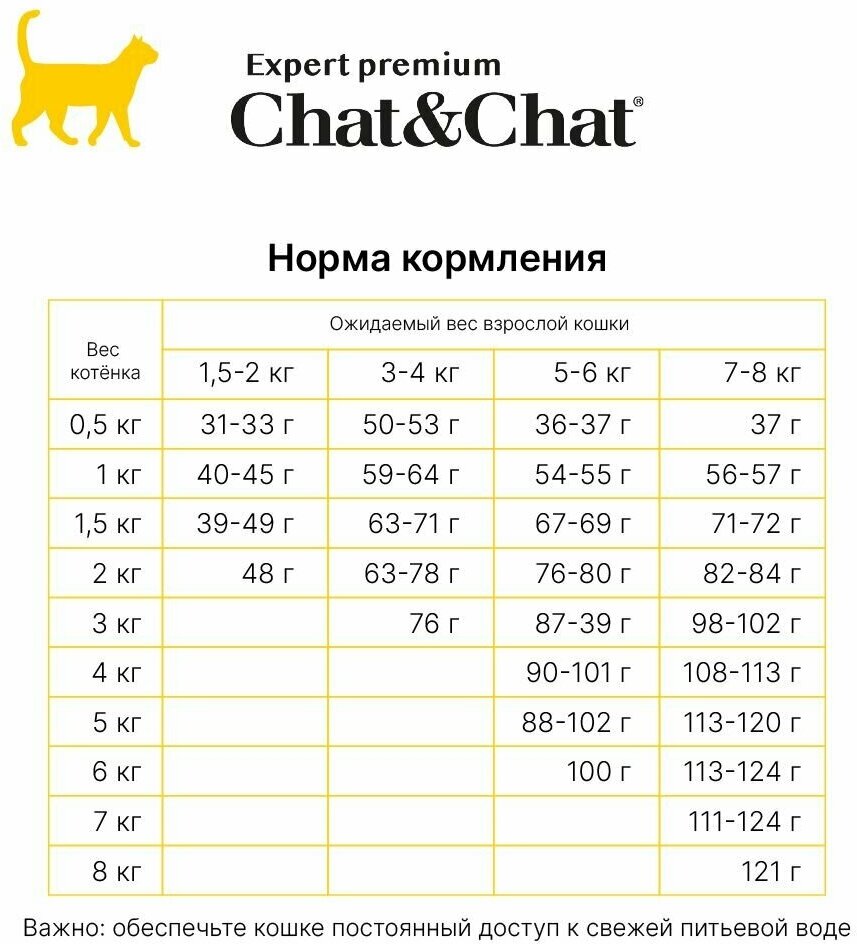 Expert premium
Chat&Chat®

Норма кормления

| Вес котёнка | Ожидаемый вес взрослой кошки | | | |
|---|---|---|---|---|
| | 1,5-2 кг | 3-4 кг | 5-6 кг | 7-8 кг |
| 0,5 кг | 31-33 г | 50-53 г | 36-37 г | 37 г |
| 1 кг | 40-45 г | 59-64 г | 54-55 г | 56-57 г |
| 1,5 кг | 39-49 г | 63-71 г | 67-69 г | 71-72 г |
| 2 кг | 48 г | 63-78 г | 76-80 г | 82-84 г |
| 3 кг | | 76 г | 87-39 г | 98-102 г |
| 4 кг | | | 90-101 г | 108-113 г |
| 5 кг | | | 88-102 г | 113-120 г |
| 6 кг | | | 100 г | 113-124 г |
| 7 кг | | | | 111-124 г |
| 8 кг | | | | 121 г |

Важно: обеспечьте кошке постоянный доступ к свежей питьевой воде